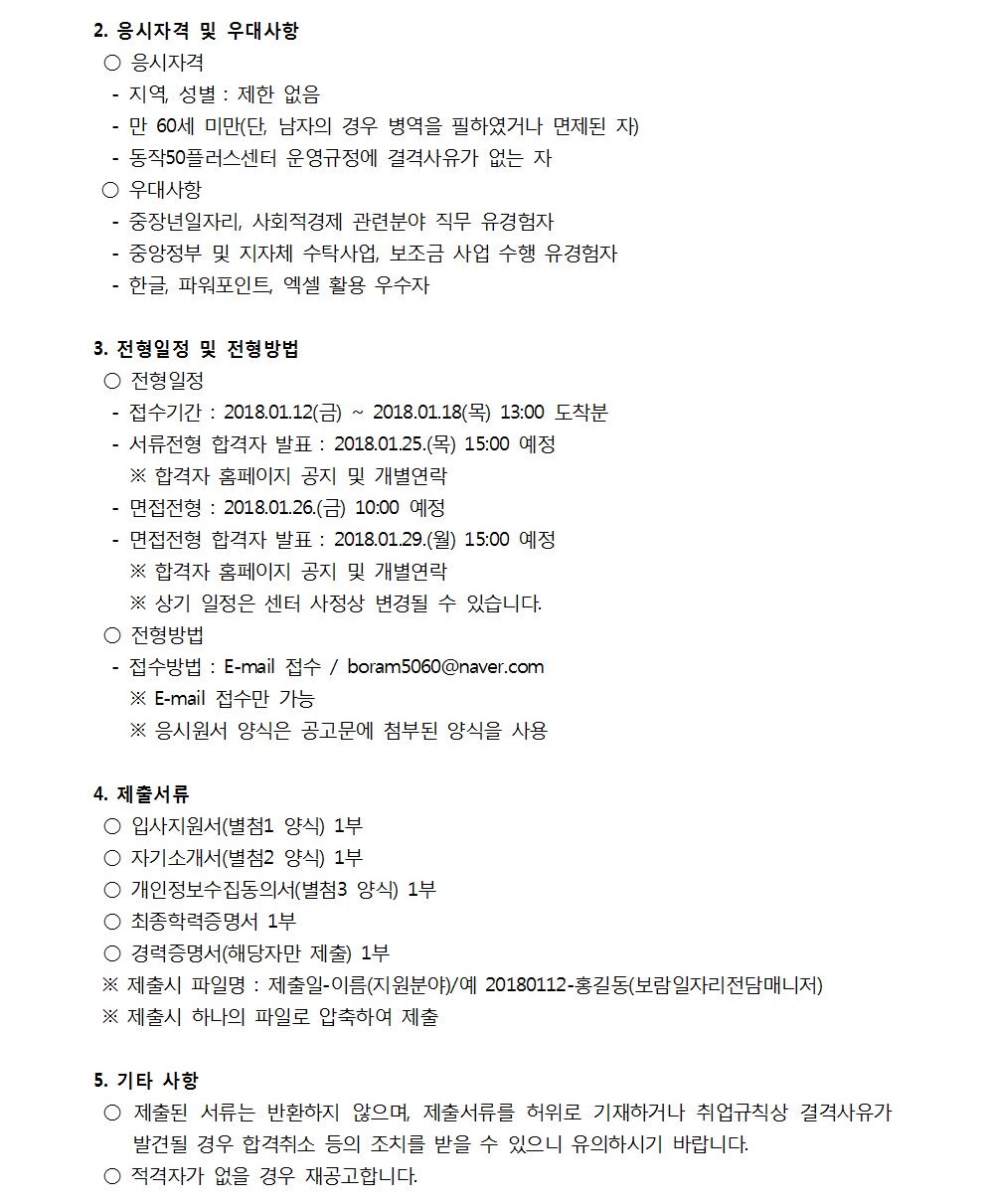 2. 응시자격 및 우대사항
○ 응시자격
- 지역, 성별 : 제한 없음
- 만 60세 미만(단, 남자의 경우 병역을 필하였거나 면제된 자)
- 동작50플러스센터 운영규정에 결격사유가 없는 자
○ 우대사항
- 중장년일자리, 사회적경제 관련분야 직무 유경험자
- 중앙정부 및 지자체 수탁사업, 보조금 사업 수행 유경험자
- 한글, 파워포인트, 엑셀 활용 우수자

3. 전형일정 및 전형방법
○ 전형일정
- 접수기간 : 2018.01.12(금) ~ 2018.01.18(목) 13:00 도착분
- 서류전형 합격자 발표 : 2018.01.25.(목) 15:00 예정
※ 합격자 홈페이지 공지 및 개별연락
- 면접전형 : 2018.01.26.(금) 10:00 예정
- 면접전형 합격자 발표 : 2018.01.29.(월) 15:00 예정
※ 합격자 홈페이지 공지 및 개별연락
※ 상기 일정은 센터 사정상 변경될 수 있습니다.
○ 전형방법
- 접수방법 : E-mail 접수 / boram5060@naver.com
※ E-mail 접수만 가능
※ 응시원서 양식은 공고문에 첨부된 양식을 사용

4. 제출서류
○ 입사지원서(별첨1 양식) 1부
○ 자기소개서(별첨2 양식) 1부
○ 개인정보수집동의서(별첨3 양식) 1부
○ 최종학력증명서 1부
○ 경력증명서(해당자만 제출) 1부
※ 제출시 파일명 : 제출일-이름(지원분야)/예 20180112-홍길동(보람일자리전담매니저)
※ 제출시 하나의 파일로 압축하여 제출

5. 기타 사항
○ 제출된 서류는 반환하지 않으며, 제출서류를 허위로 기재하거나 취업규칙상 결격사유가 발견될 경우 합격취소 등의 조치를 받을 수 있으니 유의하시기 바랍니다.
○ 적격자가 없을 경우 재공고합니다.